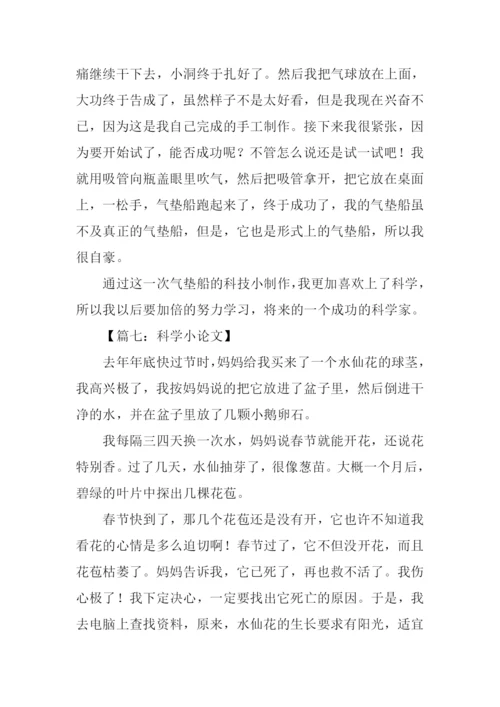 痛继续干下去，小洞终于扎好了。然后我把气球放在上面，大功终于告成了，虽然样子不是太好看，但是我现在兴奋不已，因为这是我自己完成的手工制作。接下来我很紧张，因为要开始试了，能否成功呢？不管怎么说还是试一试吧！我就用吸管向瓶盖眼里吹气，然后把吸管拿开，把它放在桌面上，一松手，气垫船跑起来了，终于成功了，我的气垫船虽不及真正的气垫船，但是，它也是形式上的气垫船，所以我很自豪。

通过这一次气垫船的科技小制作，我更加喜欢上了科学，所以我以后要加倍的努力学习，将来的一个成功的科学家。

【篇七：科学小论文】

去年年底快过节时，妈妈给我买来了一个水仙花的球茎，我高兴极了，我按妈妈说的把它放进了盆子里，然后倒进干净的水，并在盆子里放了几颗小鹅卵石。

我每隔三四天换一次水，妈妈说春节就能开花，还说花特别香。过了几天，水仙抽芽了，很像葱苗。大概一个月后，碧绿的叶片中探出几棵花苞。

春节快到了，那几个花苞还是没有开，它也许不知道我看花的心情是多么迫切啊！春节过了，它不但没开花，而且花苞枯萎了。妈妈告诉我，它已死了，再也救不活了。我伤心极了！我下定决心，一定要找出它死亡的原因。于是，我去电脑上查找资料，原来，水仙花的生长要求有阳光，适宜